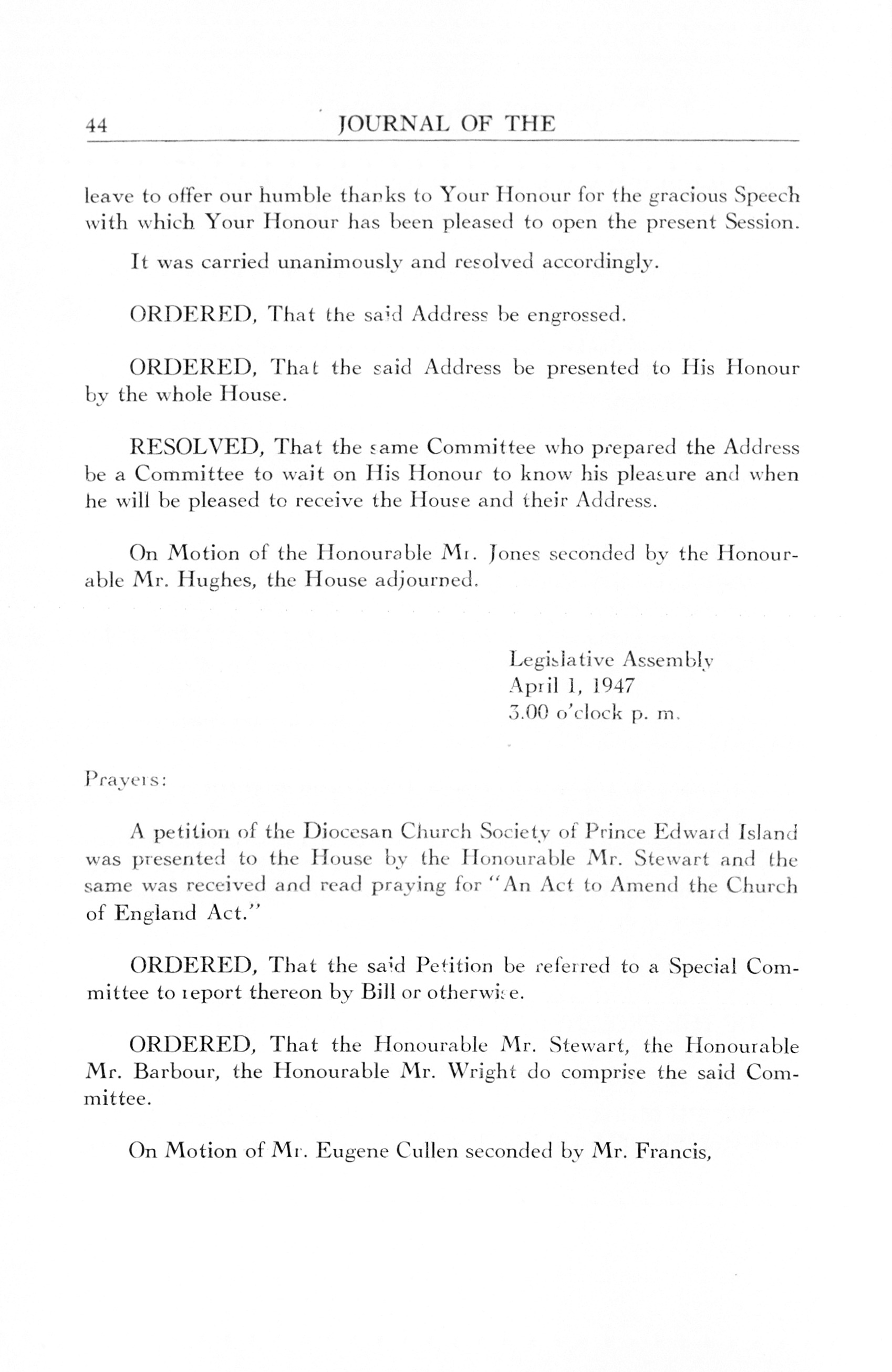 44 JOURNAL OF THE

leave to offer our humble thanks to Your Honour for the gracious Speech with which Your Honour has been pleased to open the present Session.

It was carried unanimously and resolved accordingly.

ORDERED, That the said Address be engrossed.

ORDERED, That the said Address be presented to His Honour by the whole House.

RESOLVED, That the same Committee who prepared the Address be a Committee to wait on His Honour to know his pleasure and when he will be pleased to receive the House and their Address.

On Motion of the Honourable Mr. Jones seconded by the Honourable Mr. Hughes, the House adjourned.

Legislative Assembly
April 1, 1947
3.00 o'clock p. m.

Prayers:

A petition of the Diocesan Church Society of Prince Edward Island was presented to the House by the Honourable Mr. Stewart and the same was received and read praying for "An Act to Amend the Church of England Act."

ORDERED, That the said Petition be referred to a Special Committee to report thereon by Bill or otherwise.

ORDERED, That the Honourable Mr. Stewart, the Honourable Mr. Barbour, the Honourable Mr. Wright do comprise the said Committee.

On Motion of Mr. Eugene Cullen seconded by Mr. Francis,